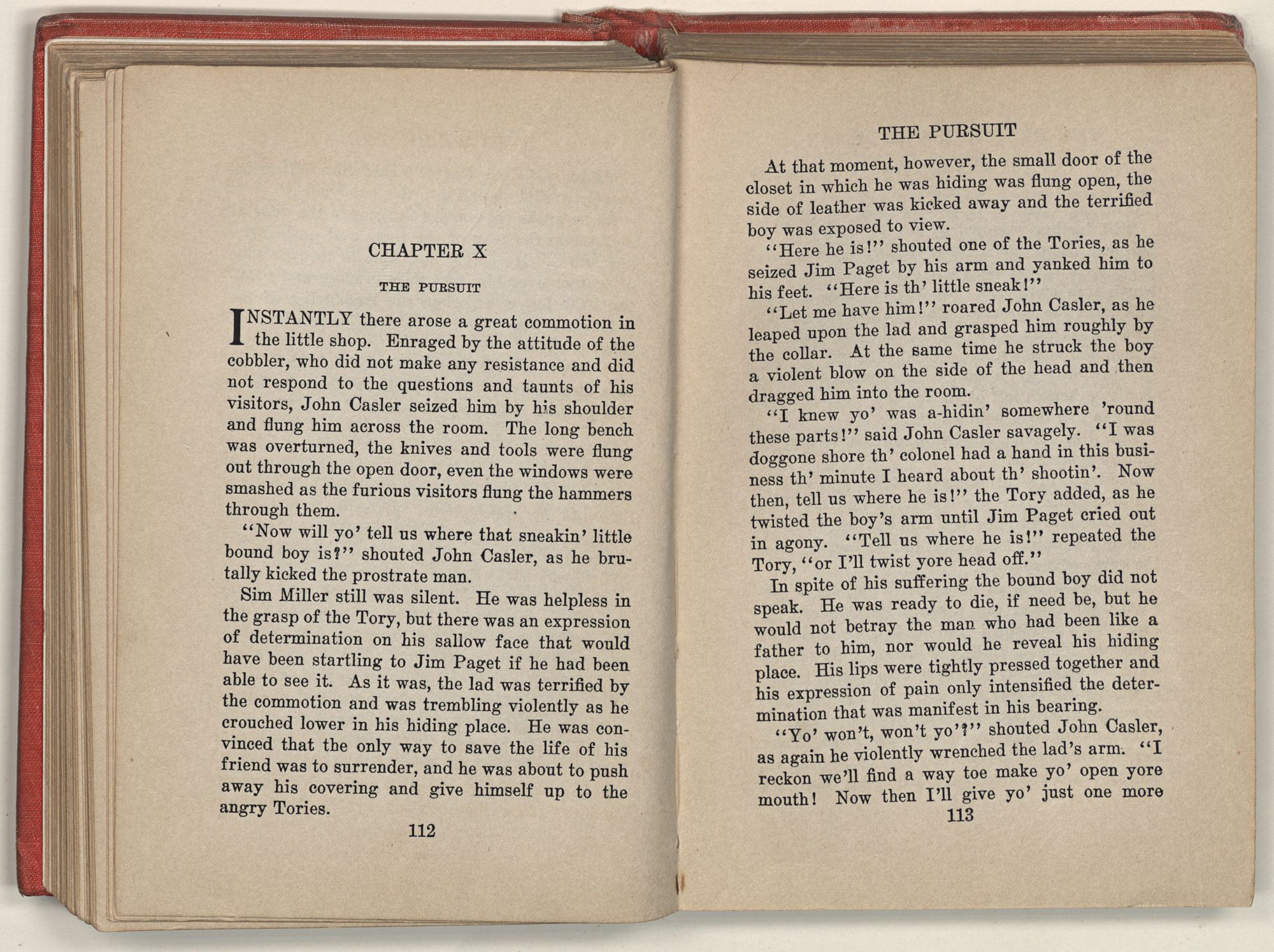 CHAPTER X

THE PURSUIT

INSTANTLY there arose a great commotion in the little shop. Enraged by the attitude of the cobbler, who did not make any resistance and did not respond to the questions and taunts of his visitors, John Casler seized him by his shoulder and flung him across the room. The long bench was overturned, the knives and tools were flung out through the open door, even the windows were smashed as the furious visitors flung the hammers through them.

"Now will yo' tell us where that sneakin' little bound boy is?" shouted John Casler, as he brutally kicked the prostrate man.

Sim Miller still was silent. He was helpless in the grasp of the Tory, but there was an expression of determination on his sallow face that would have been startling to Jim Paget if he had been able to see it. As it was, the lad was terrified by the commotion and was trembling violently as he crouched lower in his hiding place. He was convinced that the only way to save the life of his friend was to surrender, and he was about to push away his covering and give himself up to the angry Tories.

112

THE PURSUIT

At that moment, however, the small door of the closet in which he was hiding was flung open, the side of leather was kicked away and the terrified boy was exposed to view.

"Here he is!" shouted one of the Tories, as he seized Jim Paget by his arm and yanked him to his feet. "Here is th' little sneak!"

"Let me have him!" roared John Casler, as he leaped upon the lad and grasped him roughly by the collar. At the same time he struck the boy a violent blow on the side of the head and then dragged him into the room.

"I knew yo' was a-hidin' somewhere 'round these parts!" said John Casler savagely. "I was doggone shore th' colonel had a hand in this business th' minute I heard about th' shootin'. Now then, tell us where he is!" the Tory added, as he twisted the boy's arm until Jim Paget cried out in agony. "Tell us where he is!" repeated the Tory, "or I'll twist yore head off."

In spite of his suffering the bound boy did not speak. He was ready to die, if need be, but he would not betray the man who had been like a father to him, nor would he reveal his hiding place. His lips were tightly pressed together and his expression of pain only intensified the determination that was manifest in his bearing.

"Yo' won't, won't yo'?" shouted John Casler, as again he violently wrenched the lad's arm. "I reckon we'll find a way toe make yo' open yore mouth! Now then I'll give yo' just one more

113